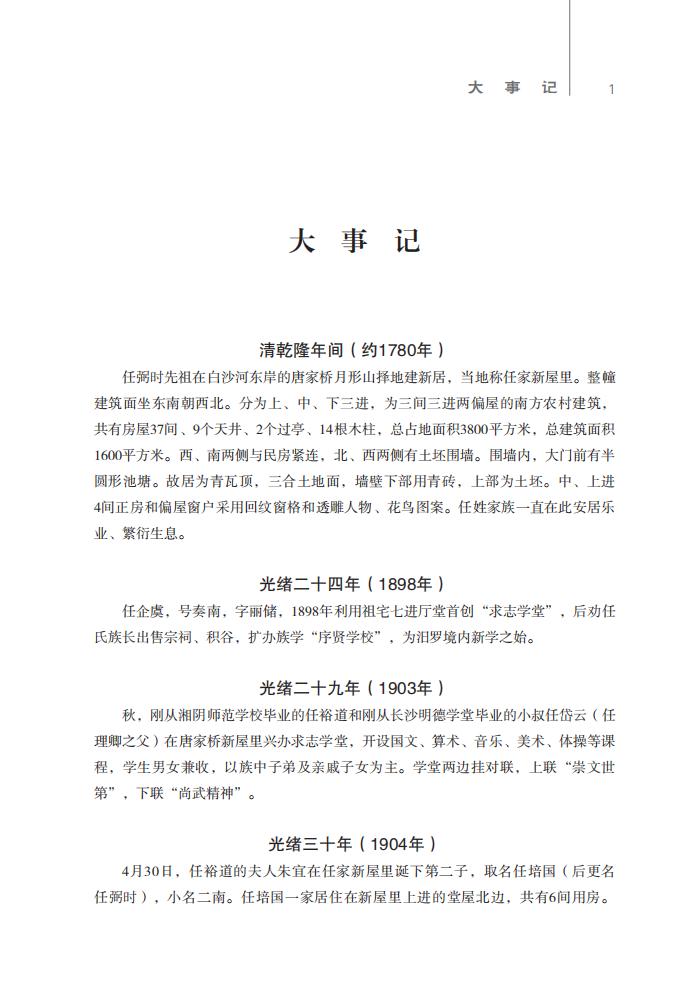 大　事　记　1

大　事　记

清乾隆年间（约1780年）

任弼时先祖在白沙河东岸的唐家桥月形山择地建新居，当地称任家新屋里。整幢建筑面坐东南朝西北。分为上、中、下三进，为三间三进两偏屋的南方农村建筑，共有房屋37间、9个天井、2个过亭、14根木柱，总占地面积3800平方米，总建筑面积1600平方米。西、南两侧与民房紧连，北、西两侧有土坯围墙。围墙内，大门前有半圆形池塘。故居为青瓦顶，三合土地面，墙壁下部用青砖，上部为土坯。中、上进4间正房和偏屋窗户采用回纹窗格和透雕人物、花鸟图案。任姓家族一直在此安居乐业、繁衍生息。

光绪二十四年（1898年）

任企虞，号奏南，字丽储，1898年利用祖宅七进厅堂首创“求志学堂”，后劝任氏族长出售宗祠、积谷，扩办族学“序贤学校”，为汨罗境内新学之始。

光绪二十九年（1903年）

秋，刚从湘阴师范学校毕业的任裕道和刚从长沙明德学堂毕业的小叔任岱云（任理卿之父）在唐家桥新屋里兴办求志学堂，开设国文、算术、音乐、美术、体操等课程，学生男女兼收，以族中子弟及亲戚子女为主。学堂两边挂对联，上联“崇文世第”，下联“尚武精神”。

光绪三十年（1904年）

4月30日，任裕道的夫人朱宜在任家新屋里诞下第二子，取名任培国（后更名任弼时），小名二南。任培国一家居住在新屋里上进的堂屋北边，共有6间用房。